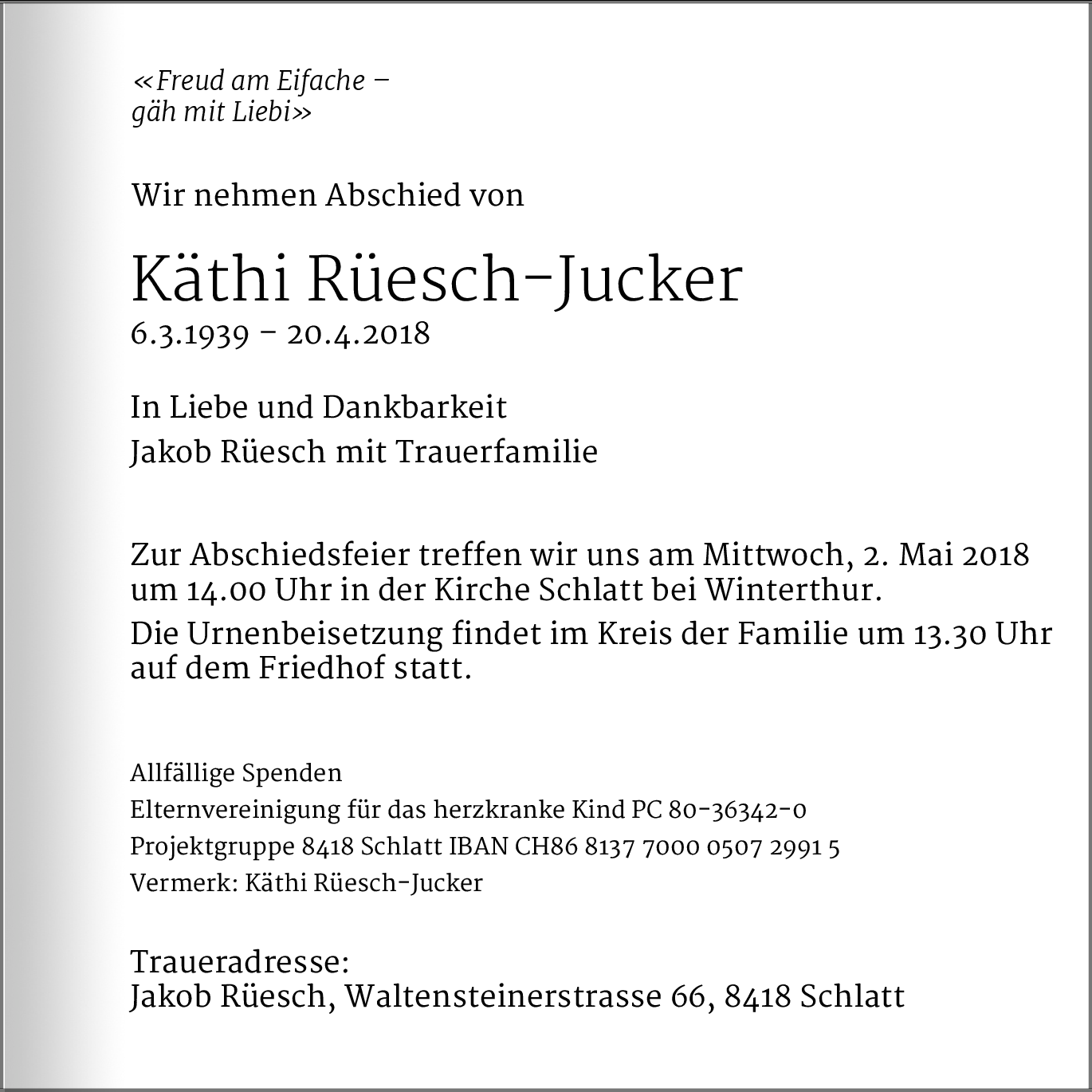 «Freud am Eifache – gäh mit Liebi»

Wir nehmen Abschied von

Käthi Rüesch-Jucker
6.3.1939 – 20.4.2018

In Liebe und Dankbarkeit
Jakob Rüesch mit Trauerfamilie

Zur Abschiedsfeier treffen wir uns am Mittwoch, 2. Mai 2018 um 14.00 Uhr in der Kirche Schlatt bei Winterthur.
Die Urnenbeisetzung findet im Kreis der Familie um 13.30 Uhr auf dem Friedhof statt.

Allfällige Spenden
Elternvereinigung für das herzkranke Kind PC 80-36342-0
Projektgruppe 8418 Schlatt IBAN CH86 8137 7000 0507 2991 5
Vermerk: Käthi Rüesch-Jucker

Traueradresse:
Jakob Rüesch, Waltensteinerstrasse 66, 8418 Schlatt